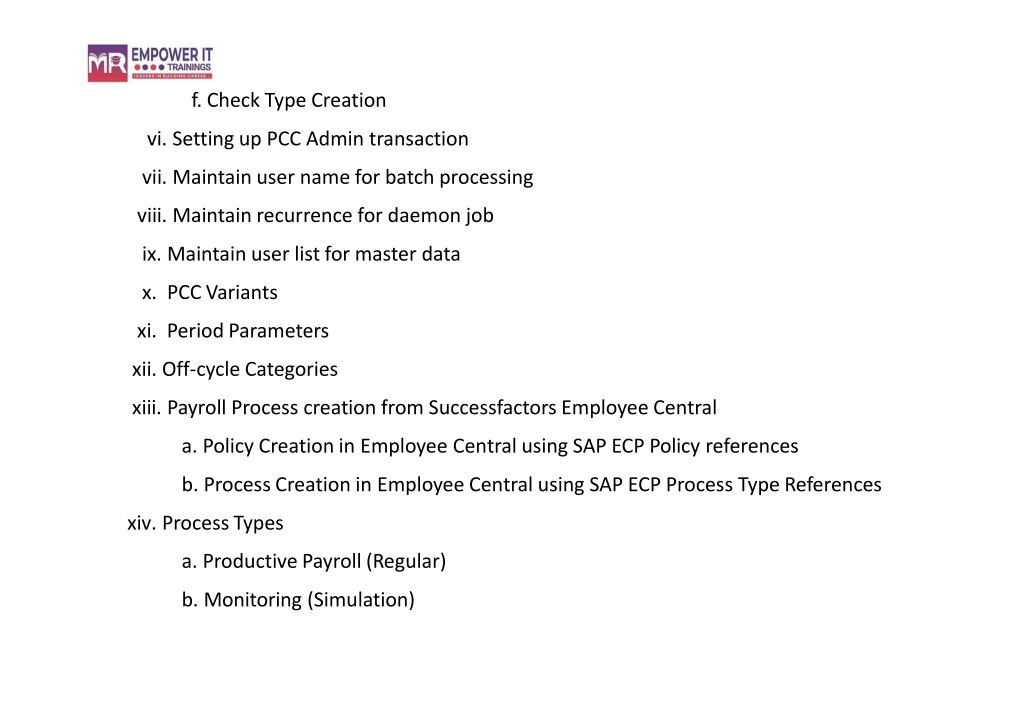 MR EMPOWER IT TRAININGS
LEADERS IN BUILDING CAREER

f. Check Type Creation

vi. Setting up PCC Admin transaction

vii. Maintain user name for batch processing

viii. Maintain recurrence for daemon job

ix. Maintain user list for master data

x. PCC Variants

xi. Period Parameters

xii. Off-cycle Categories

xiii. Payroll Process creation from Successfactors Employee Central

a. Policy Creation in Employee Central using SAP ECP Policy references

b. Process Creation in Employee Central using SAP ECP Process Type References

xiv. Process Types

a. Productive Payroll (Regular)

b. Monitoring (Simulation)